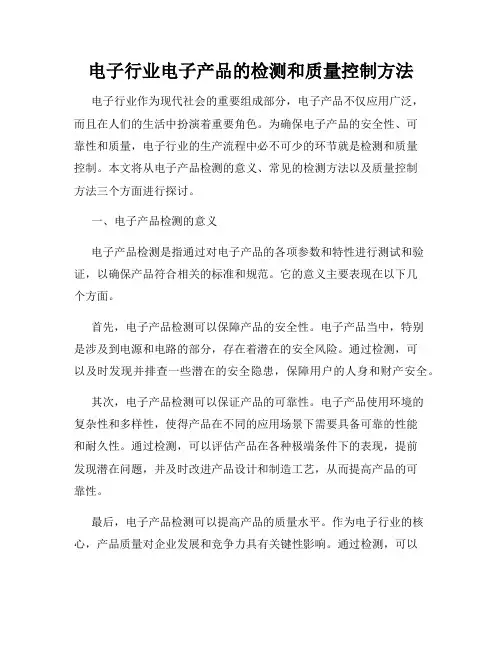 电子行业电子产品的检测和质量控制方法

电子行业作为现代社会的重要组成部分，电子产品不仅应用广泛，而且在人们的生活中扮演着重要角色。为确保电子产品的安全性、可靠性和质量，电子行业的生产流程中必不可少的环节就是检测和质量控制。本文将从电子产品检测的意义、常见的检测方法以及质量控制方法三个方面进行探讨。

一、电子产品检测的意义

电子产品检测是指通过对电子产品的各项参数和特性进行测试和验证，以确保产品符合相关的标准和规范。它的意义主要表现在以下几个方面。

首先，电子产品检测可以保障产品的安全性。电子产品当中，特别是涉及到电源和电路的部分，存在着潜在的安全风险。通过检测，可以及时发现并排查一些潜在的安全隐患，保障用户的人身和财产安全。

其次，电子产品检测可以保证产品的可靠性。电子产品使用环境的复杂性和多样性，使得产品在不同的应用场景下需要具备可靠的性能和耐久性。通过检测，可以评估产品在各种极端条件下的表现，提前发现潜在问题，并及时改进产品设计和制造工艺，从而提高产品的可靠性。

最后，电子产品检测可以提高产品的质量水平。作为电子行业的核心，产品质量对企业发展和竞争力具有关键性影响。通过检测，可以